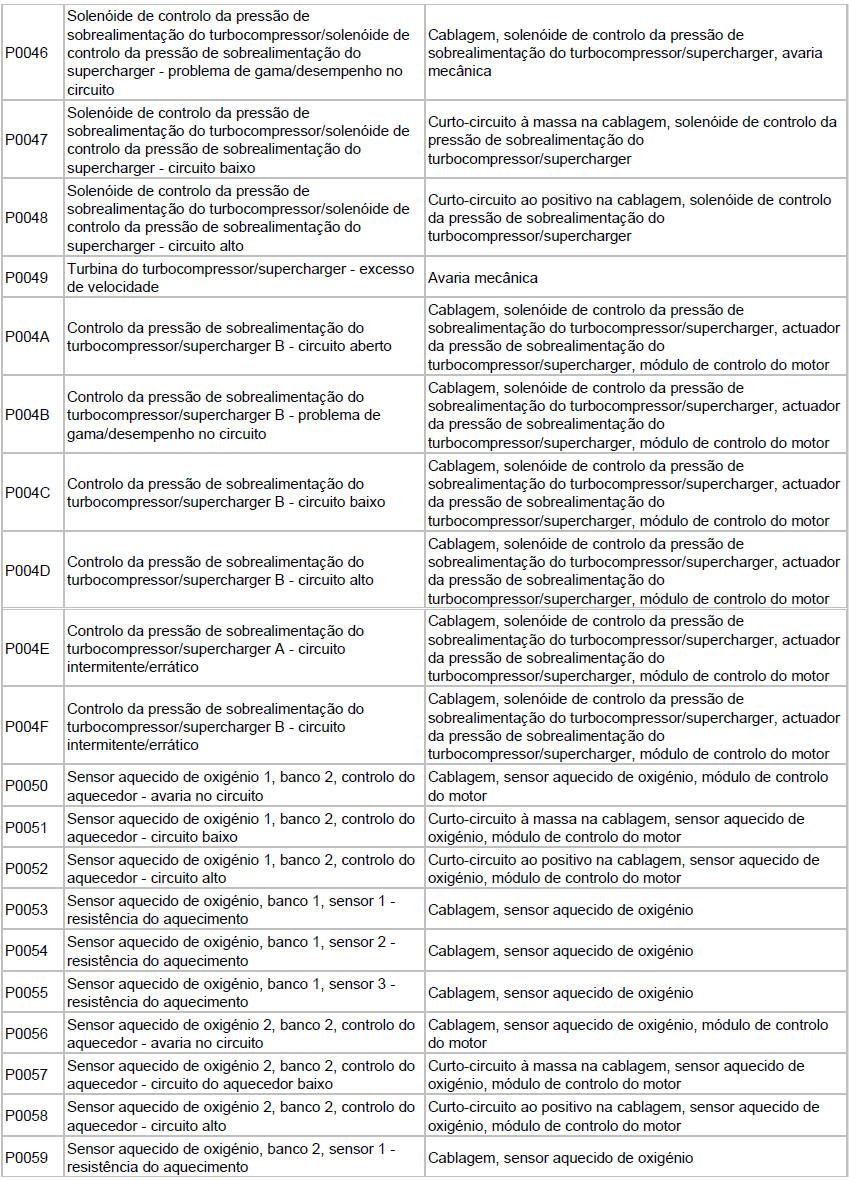 | | | |
|---|---|---|
| P0046 | Solenóide de controlo da pressão de sobrealimentação do turbocompressor/solenóide de controlo da pressão de sobrealimentação do supercharger - problema de gama/desempenho no circuito | Cablagem, solenóide de controlo da pressão de sobrealimentação do turbocompressor/supercharger, avaria mecânica |
| P0047 | Solenóide de controlo da pressão de sobrealimentação do turbocompressor/solenóide de controlo da pressão de sobrealimentação do supercharger - circuito baixo | Curto-circuito à massa na cablagem, solenóide de controlo da pressão de sobrealimentação do turbocompressor/supercharger |
| P0048 | Solenóide de controlo da pressão de sobrealimentação do turbocompressor/solenóide de controlo da pressão de sobrealimentação do supercharger - circuito alto | Curto-circuito ao positivo na cablagem, solenóide de controlo da pressão de sobrealimentação do turbocompressor/supercharger |
| P0049 | Turbina do turbocompressor/supercharger - excesso de velocidade | Avaria mecânica |
| P004A | Controlo da pressão de sobrealimentação do turbocompressor/supercharger B - circuito aberto | Cablagem, solenóide de controlo da pressão de sobrealimentação do turbocompressor/supercharger, actuador da pressão de sobrealimentação do turbocompressor/supercharger, módulo de controlo do motor |
| P004B | Controlo da pressão de sobrealimentação do turbocompressor/supercharger B - problema de gama/desempenho no circuito | Cablagem, solenóide de controlo da pressão de sobrealimentação do turbocompressor/supercharger, actuador da pressão de sobrealimentação do turbocompressor/supercharger, módulo de controlo do motor |
| P004C | Controlo da pressão de sobrealimentação do turbocompressor/supercharger B - circuito baixo | Cablagem, solenóide de controlo da pressão de sobrealimentação do turbocompressor/supercharger, actuador da pressão de sobrealimentação do turbocompressor/supercharger, módulo de controlo do motor |
| P004D | Controlo da pressão de sobrealimentação do turbocompressor/supercharger B - circuito alto | Cablagem, solenóide de controlo da pressão de sobrealimentação do turbocompressor/supercharger, actuador da pressão de sobrealimentação do turbocompressor/supercharger, módulo de controlo do motor |
| P004E | Controlo da pressão de sobrealimentação do turbocompressor/supercharger A - circuito intermitente/errático | Cablagem, solenóide de controlo da pressão de sobrealimentação do turbocompressor/supercharger, actuador da pressão de sobrealimentação do turbocompressor/supercharger, módulo de controlo do motor |
| P004F | Controlo da pressão de sobrealimentação do turbocompressor/supercharger B - circuito intermitente/errático | Cablagem, solenóide de controlo da pressão de sobrealimentação do turbocompressor/supercharger, actuador da pressão de sobrealimentação do turbocompressor/supercharger, módulo de controlo do motor |
| P0050 | Sensor aquecido de oxigénio 1, banco 2, controlo do aquecedor - avaria no circuito | Cablagem, sensor aquecido de oxigénio, módulo de controlo do motor |
| P0051 | Sensor aquecido de oxigénio 1, banco 2, controlo do aquecedor - circuito baixo | Curto-circuito à massa na cablagem, sensor aquecido de oxigénio, módulo de controlo do motor |
| P0052 | Sensor aquecido de oxigénio 1, banco 2, controlo do aquecedor - circuito alto | Curto-circuito ao positivo na cablagem, sensor aquecido de oxigénio, módulo de controlo do motor |
| P0053 | Sensor aquecido de oxigénio, banco 1, sensor 1 - resistência do aquecimento | Cablagem, sensor aquecido de oxigénio |
| P0054 | Sensor aquecido de oxigénio, banco 1, sensor 2 - resistência do aquecimento | Cablagem, sensor aquecido de oxigénio |
| P0055 | Sensor aquecido de oxigénio, banco 1, sensor 3 - resistência do aquecimento | Cablagem, sensor aquecido de oxigénio |
| P0056 | Sensor aquecido de oxigénio 2, banco 2, controlo do aquecedor - avaria no circuito | Cablagem, sensor aquecido de oxigénio, módulo de controlo do motor |
| P0057 | Sensor aquecido de oxigénio 2, banco 2, controlo do aquecedor - circuito do aquecedor baixo | Curto-circuito à massa na cablagem, sensor aquecido de oxigénio, módulo de controlo do motor |
| P0058 | Sensor aquecido de oxigénio 2, banco 2, controlo do aquecedor - circuito alto | Curto-circuito ao positivo na cablagem, sensor aquecido de oxigénio, módulo de controlo do motor |
| P0059 | Sensor aquecido de oxigénio, banco 2, sensor 1 - resistência do aquecimento | Cablagem, sensor aquecido de oxigénio |